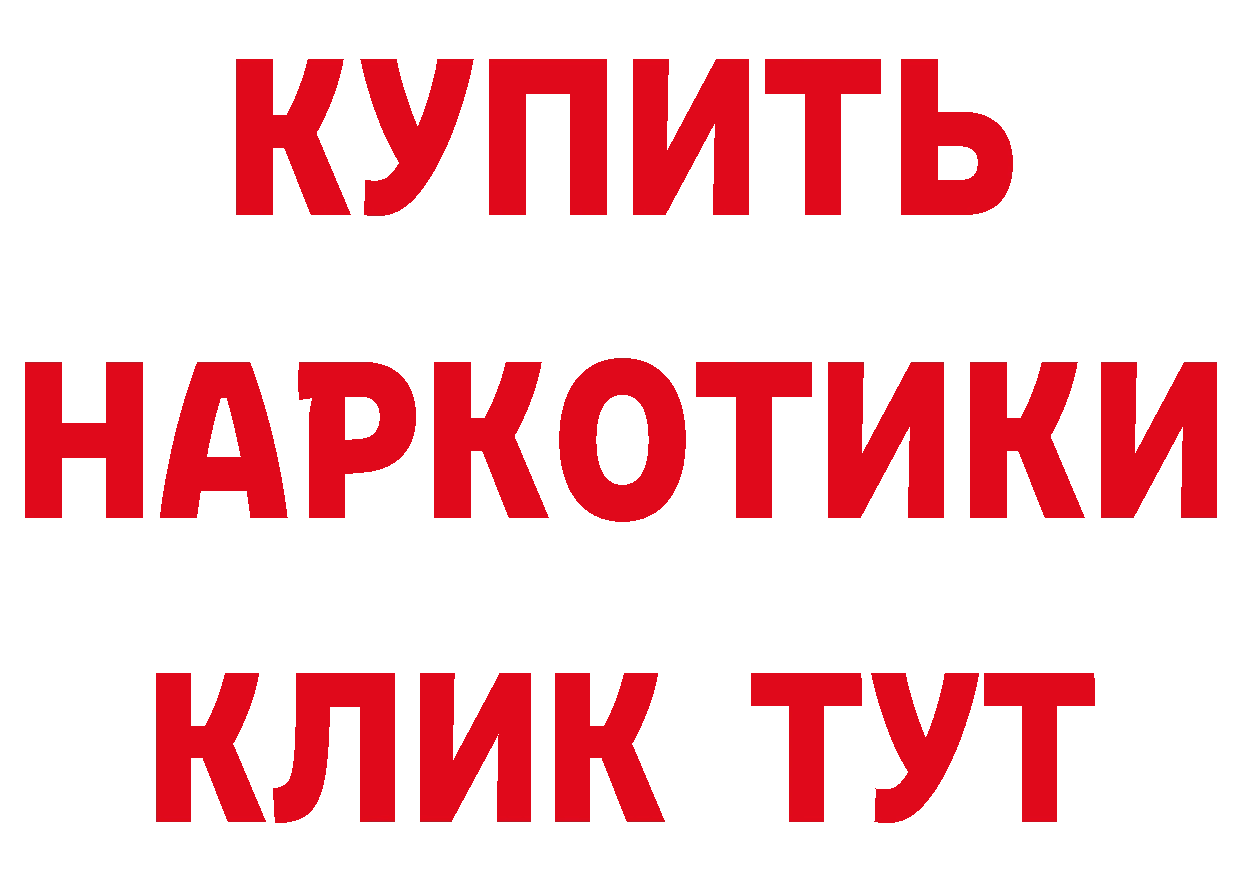 КУПИТЬ
НАРКОТИКИ
КЛИК ТУТ